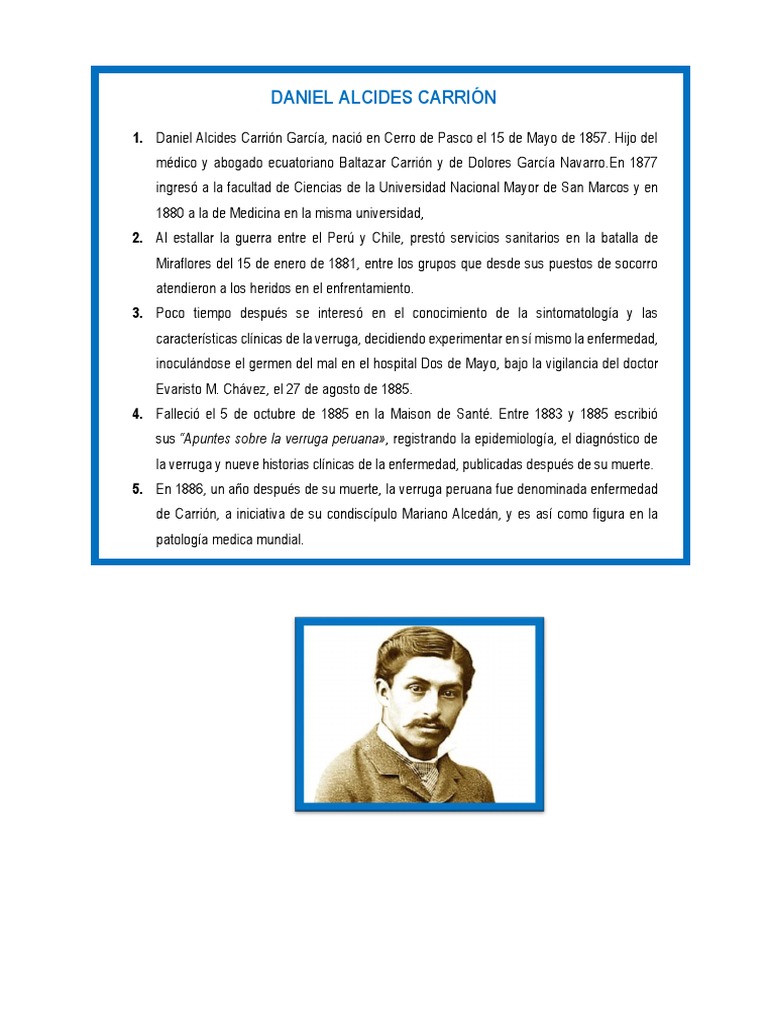 DANIEL ALCIDES CARRIÓN

1. Daniel Alcides Carrión García, nació en Cerro de Pasco el 15 de Mayo de 1857. Hijo del médico y abogado ecuatoriano Baltazar Carrión y de Dolores García Navarro.En 1877 ingresó a la facultad de Ciencias de la Universidad Nacional Mayor de San Marcos y en 1880 a la de Medicina en la misma universidad,

2. Al estallar la guerra entre el Perú y Chile, prestó servicios sanitarios en la batalla de Miraflores del 15 de enero de 1881, entre los grupos que desde sus puestos de socorro atendieron a los heridos en el enfrentamiento.

3. Poco tiempo después se interesó en el conocimiento de la sintomatología y las características clínicas de la verruga, decidiendo experimentar en sí mismo la enfermedad, inoculándose el germen del mal en el hospital Dos de Mayo, bajo la vigilancia del doctor Evaristo M. Chávez, el 27 de agosto de 1885.

4. Falleció el 5 de octubre de 1885 en la Maison de Santé. Entre 1883 y 1885 escribió sus "Apuntes sobre la verruga peruana», registrando la epidemiología, el diagnóstico de la verruga y nueve historias clínicas de la enfermedad, publicadas después de su muerte.

5. En 1886, un año después de su muerte, la verruga peruana fue denominada enfermedad de Carrión, a iniciativa de su condiscípulo Mariano Alcedán, y es así como figura en la patología medica mundial.